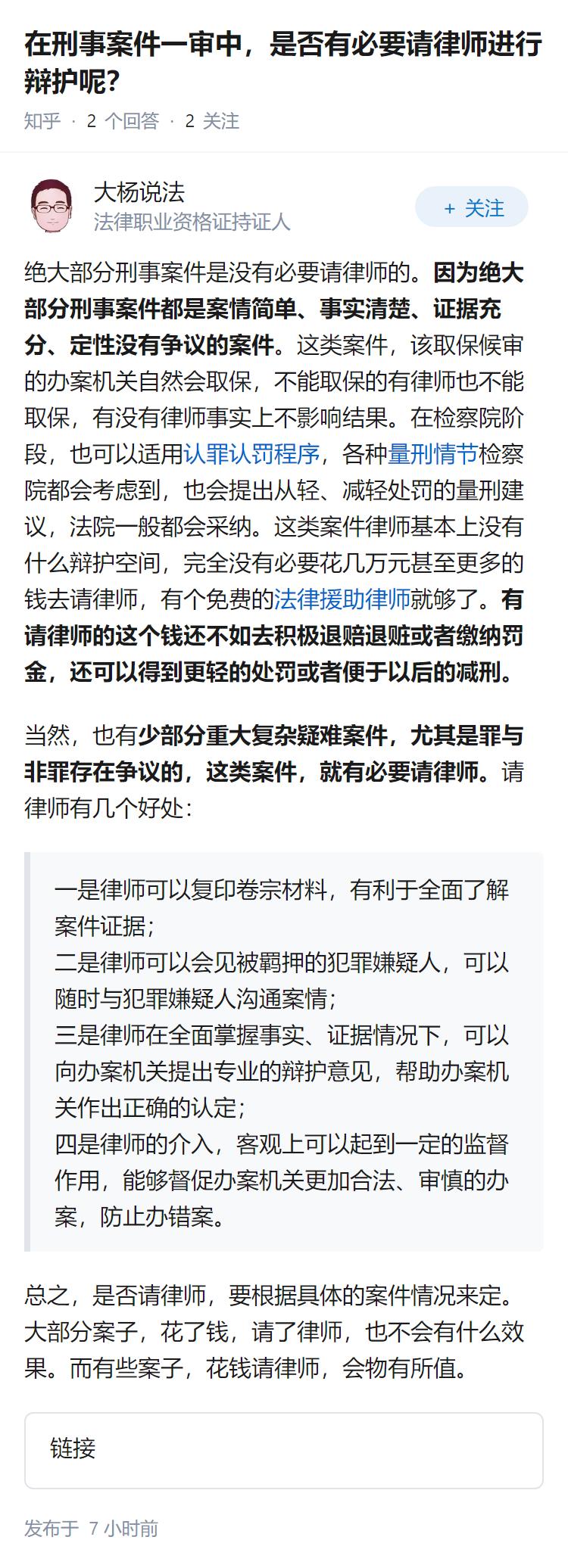 在刑事案件一审中，是否有必要请律师进行辩护呢？

知乎 · 2 个回答 · 2 关注

大杨说法
法律职业资格证持证人

+ 关注

绝大部分刑事案件是没有必要请律师的。因为绝大部分刑事案件都是案情简单、事实清楚、证据充分、定性没有争议的案件。这类案件，该取保候审的办案机关自然会取保，不能取保的有律师也不能取保，有没有律师事实上不影响结果。在检察院阶段，也可以适用认罪认罚程序，各种量刑情节检察院都会考虑到，也会提出从轻、减轻处罚的量刑建议，法院一般都会采纳。这类案件律师基本上没有什么辩护空间，完全没有必要花几万元甚至更多的钱去请律师，有个免费的法律援助律师就够了。有请律师的这个钱还不如去积极退赔退赃或者缴纳罚金，还可以得到更轻的处罚或者便于以后的减刑。

当然，也有少部分重大复杂疑难案件，尤其是罪与非罪存在争议的，这类案件，就有必要请律师。请律师有几个好处：

一是律师可以复印卷宗材料，有利于全面了解案件证据；
二是律师可以会见被羁押的犯罪嫌疑人，可以随时与犯罪嫌疑人沟通案情；
三是律师在全面掌握事实、证据情况下，可以向办案机关提出专业的辩护意见，帮助办案机关作出正确的认定；
四是律师的介入，客观上可以起到一定的监督作用，能够督促办案机关更加合法、审慎的办案，防止办错案。

总之，是否请律师，要根据具体的案件情况来定。大部分案子，花了钱，请了律师，也不会有什么效果。而有些案子，花钱请律师，会物有所值。

链接

发布于 7 小时前